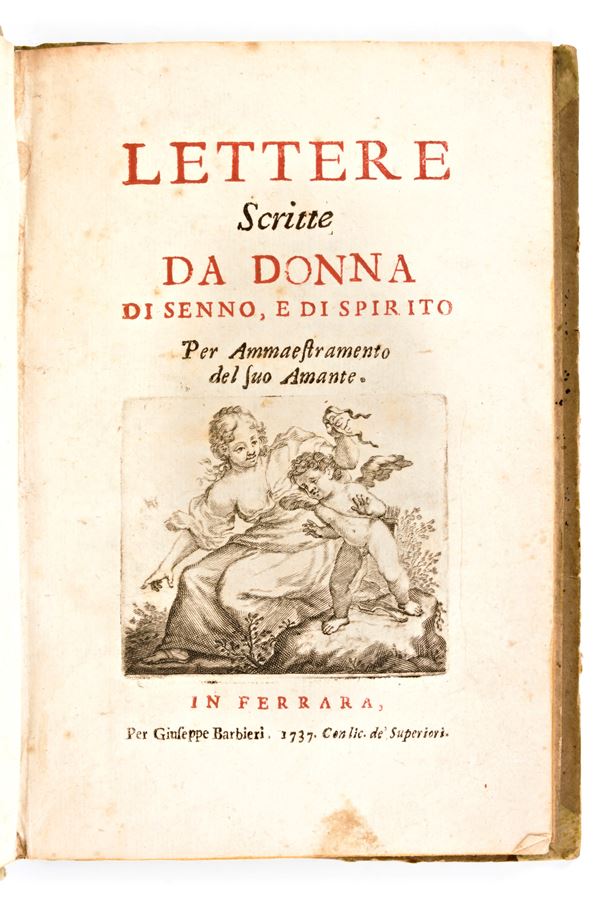 LETTERE
Scritte
DA DONNA
DI SENNO, E DI SPIRITO
Per Ammaeſtramento
del ſuo Amante.

IN FERRARA,
Per Giuſeppe Barbieri. 1737. Con lic. de' Superiori.